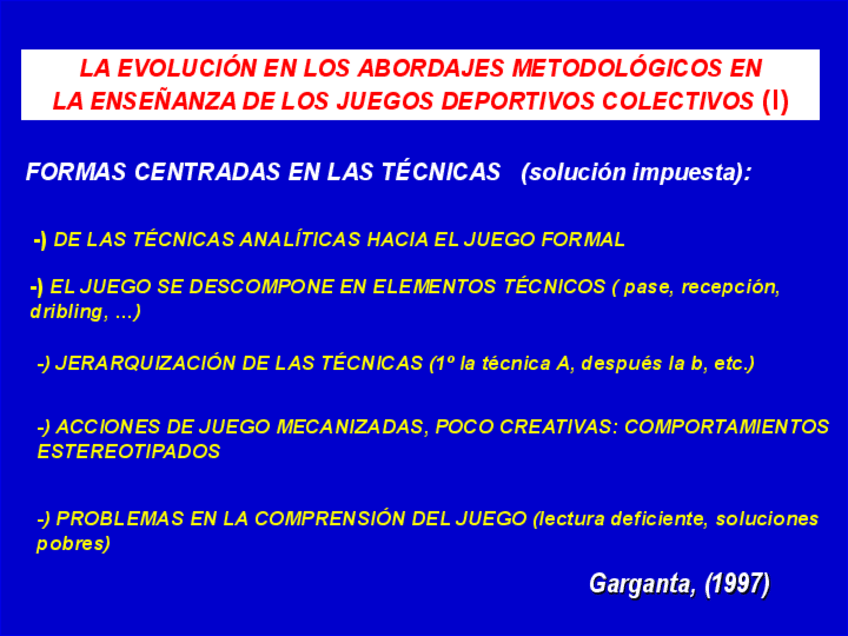 LA EVOLUCIÓN EN LOS ABORDAJES METODOLÓGICOS EN LA ENSEÑANZA DE LOS JUEGOS DEPORTIVOS COLECTIVOS (I)

FORMAS CENTRADAS EN LAS TÉCNICAS (solución impuesta):

-) DE LAS TÉCNICAS ANALÍTICAS HACIA EL JUEGO FORMAL

-) EL JUEGO SE DESCOMPONE EN ELEMENTOS TÉCNICOS ( pase, recepción, dribling, ...)

-) JERARQUIZACIÓN DE LAS TÉCNICAS (1º la técnica A, después la b, etc.)

-) ACCIONES DE JUEGO MECANIZADAS, POCO CREATIVAS: COMPORTAMIENTOS ESTEREOTIPADOS

-) PROBLEMAS EN LA COMPRENSIÓN DEL JUEGO (lectura deficiente, soluciones pobres)

Garganta, (1997)